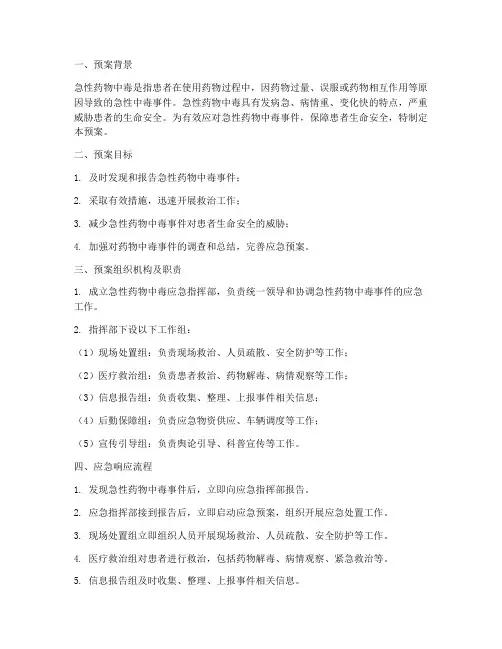 一、预案背景

急性药物中毒是指患者在使用药物过程中，因药物过量、误服或药物相互作用等原因导致的急性中毒事件。急性药物中毒具有发病急、病情重、变化快的特点，严重威胁患者的生命安全。为有效应对急性药物中毒事件，保障患者生命安全，特制定本预案。

二、预案目标

1. 及时发现和报告急性药物中毒事件；

2. 采取有效措施，迅速开展救治工作；

3. 减少急性药物中毒事件对患者生命安全的威胁；

4. 加强对药物中毒事件的调查和总结，完善应急预案。

三、预案组织机构及职责

1. 成立急性药物中毒应急指挥部，负责统一领导和协调急性药物中毒事件的应急工作。

2. 指挥部下设以下工作组：

（1）现场处置组：负责现场救治、人员疏散、安全防护等工作；

（2）医疗救治组：负责患者救治、药物解毒、病情观察等工作；

（3）信息报告组：负责收集、整理、上报事件相关信息；

（4）后勤保障组：负责应急物资供应、车辆调度等工作；

（5）宣传引导组：负责舆论引导、科普宣传等工作。

四、应急响应流程

1. 发现急性药物中毒事件后，立即向应急指挥部报告。

2. 应急指挥部接到报告后，立即启动应急预案，组织开展应急处置工作。

3. 现场处置组立即组织人员开展现场救治、人员疏散、安全防护等工作。

4. 医疗救治组对患者进行救治，包括药物解毒、病情观察、紧急救治等。

5. 信息报告组及时收集、整理、上报事件相关信息。